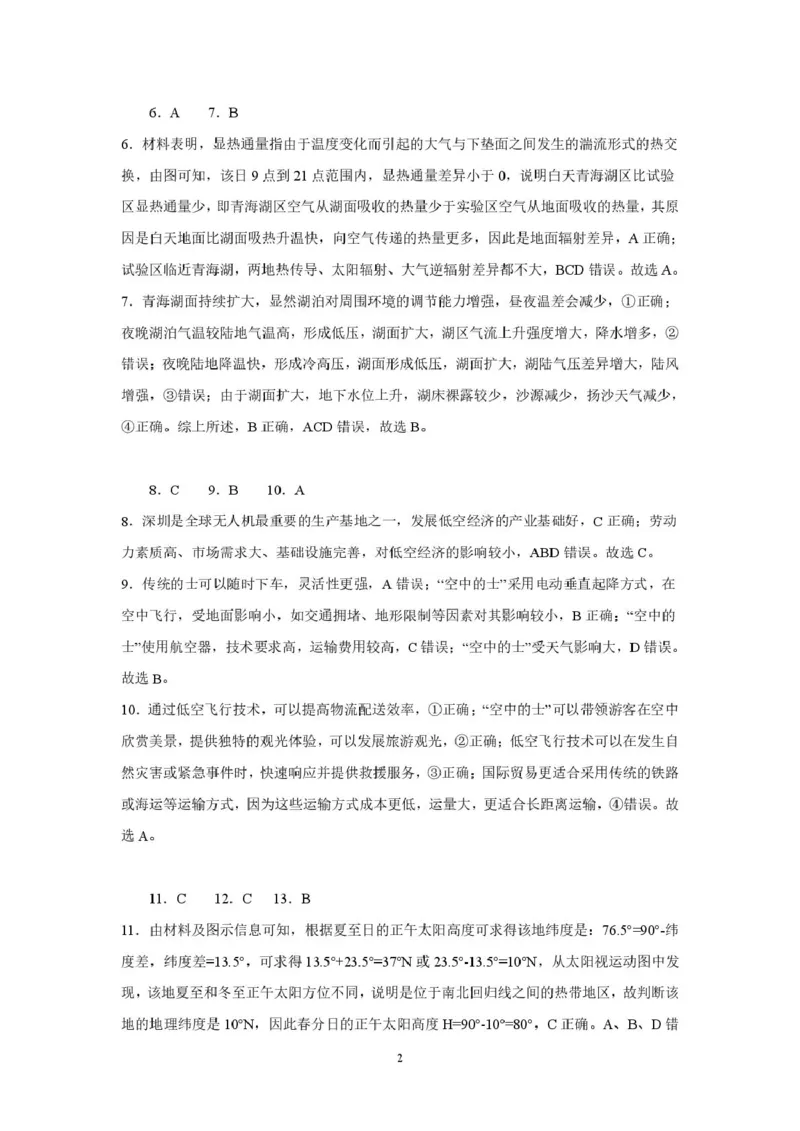 6．A　 7．B

6．材料表明，显热通量指由于温度变化而引起的大气与下垫面之间发生的湍流形式的热交换，由图可知，该日 9 点到 21 点范围内，显热通量差异小于 0，说明白天青海湖区比试验区显热通量少，即青海湖区空气从湖面吸收的热量少于实验区空气从地面吸收的热量，其原因是白天地面比湖面吸热升温快，向空气传递的热量更多，因此是地面辐射差异，A 正确；试验区临近青海湖，两地热传导、太阳辐射、大气逆辐射差异都不大，BCD 错误。故选 A。

7．青海湖面持续扩大，显然湖泊对周围环境的调节能力增强，昼夜温差会减少，①正确；夜晚湖泊气温较陆地气温高，形成低压，湖面扩大，湖区气流上升强度增大，降水增多，②错误；夜晚陆地降温快，形成冷高压，湖面形成低压，湖面扩大，湖陆气压差异增大，陆风增强，③错误；由于湖面扩大，地下水位上升，湖床裸露较少，沙源减少，扬沙天气减少，④正确。综上所述，B 正确，ACD 错误，故选 B。

8．C　 9．B　 10．A

8．深圳是全球无人机最重要的生产基地之一，发展低空经济的产业基础好，C 正确；劳动力素质高、市场需求大、基础设施完善，对低空经济的影响较小，ABD 错误。故选 C。

9．传统的士可以随时下车，灵活性更强，A 错误；“空中的士”采用电动垂直起降方式，在空中飞行，受地面影响小，如交通拥堵、地形限制等因素对其影响较小，B 正确；“空中的士”使用航空器，技术要求高，运输费用较高，C 错误；“空中的士”受天气影响大，D 错误。故选 B。

10．通过低空飞行技术，可以提高物流配送效率，①正确；“空中的士”可以带领游客在空中欣赏美景，提供独特的观光体验，可以发展旅游观光，②正确；低空飞行技术可以在发生自然灾害或紧急事件时，快速响应并提供救援服务，③正确；国际贸易更适合采用传统的铁路或海运等运输方式，因为这些运输方式成本更低，运量大，更适合长距离运输，④错误。故选 A。

11．C　 12．C　 13．B

11．由材料及图示信息可知，根据夏至日的正午太阳高度可求得该地纬度是：76.5°=90°-纬度差，纬度差=13.5°，可求得 13.5°+23.5°=37°N 或 23.5°-13.5°=10°N，从太阳视运动图中发现，该地夏至和冬至正午太阳方位不同，说明是位于南北回归线之间的热带地区，故判断该地的地理纬度是 10°N，因此春分日的正午太阳高度 H=90°-10°=80°，C 正确。A、B、D 错

2